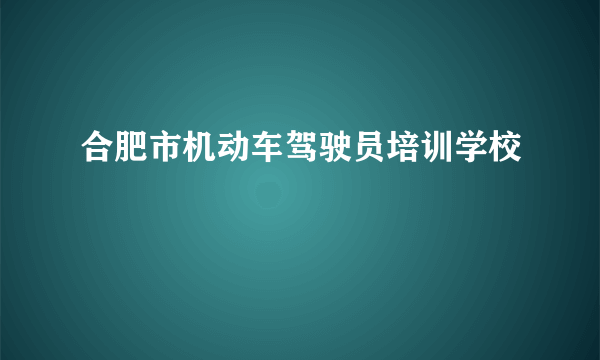 合肥市机动车驾驶员培训学校